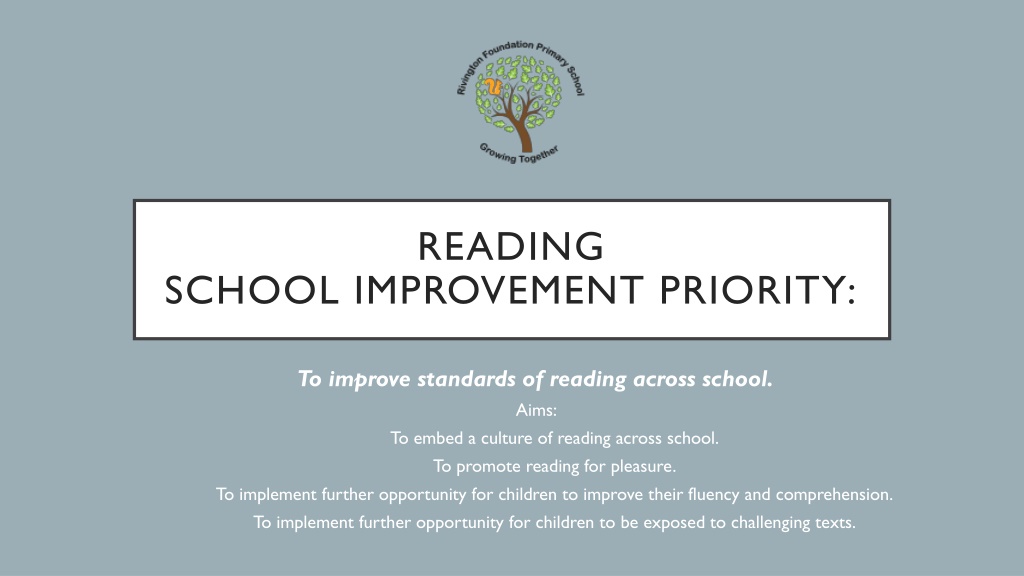 Rivington Foundation Primary School

Growing Together

READING
SCHOOL IMPROVEMENT PRIORITY:

To improve standards of reading across school.

Aims:

To embed a culture of reading across school.

To promote reading for pleasure.

To implement further opportunity for children to improve their fluency and comprehension.

To implement further opportunity for children to be exposed to challenging texts.